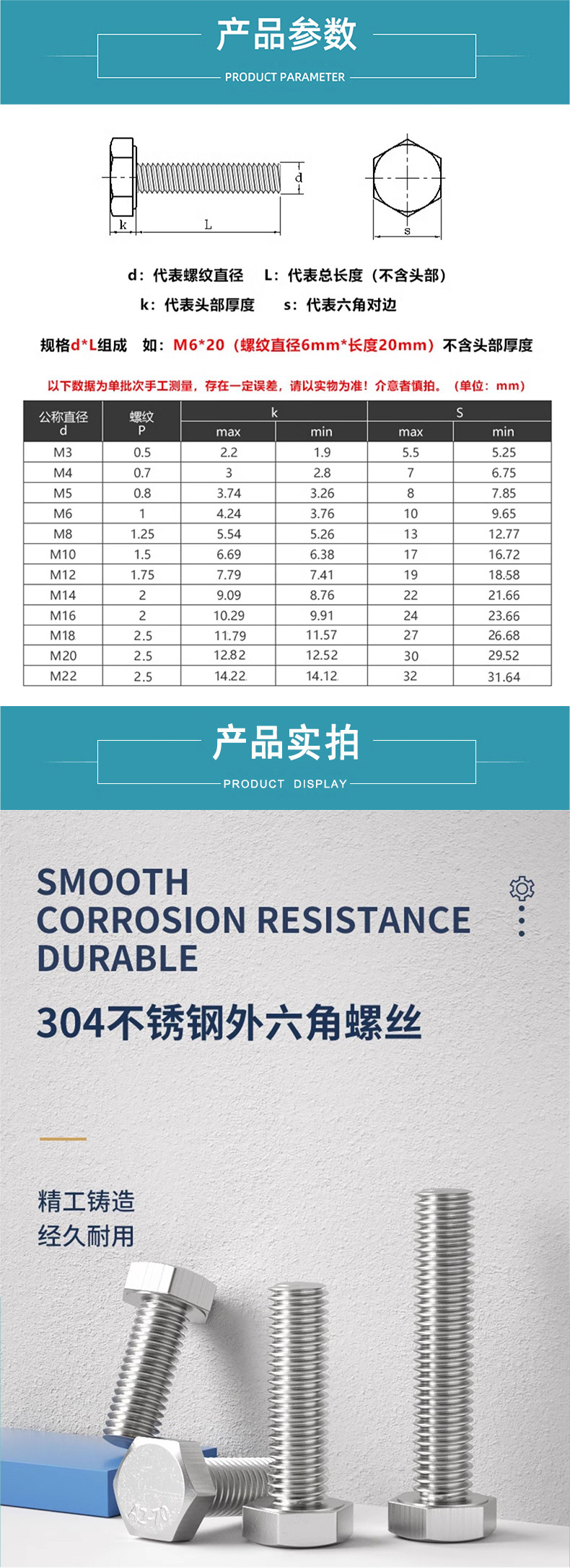 产品参数

PRODUCT PARAMETER

d

k

L

s

d：代表螺纹直径　L：代表总长度（不含头部）

k：代表头部厚度　s：代表六角对边

规格d*L组成　如：M6*20（螺纹直径6mm*长度20mm）不含头部厚度

以下数据为单批次手工测量，存在一定误差，请以实物为准！介意者慎拍。（单位：mm）

| 公称直径 d | 螺纹 P | k max | k min | S max | S min |
|---|---|---|---|---|---|
| M3 | 0.5 | 2.2 | 1.9 | 5.5 | 5.25 |
| M4 | 0.7 | 3 | 2.8 | 7 | 6.75 |
| M5 | 0.8 | 3.74 | 3.26 | 8 | 7.85 |
| M6 | 1 | 4.24 | 3.76 | 10 | 9.65 |
| M8 | 1.25 | 5.54 | 5.26 | 13 | 12.77 |
| M10 | 1.5 | 6.69 | 6.38 | 17 | 16.72 |
| M12 | 1.75 | 7.79 | 7.41 | 19 | 18.58 |
| M14 | 2 | 9.09 | 8.76 | 22 | 21.66 |
| M16 | 2 | 10.29 | 9.91 | 24 | 23.66 |
| M18 | 2.5 | 11.79 | 11.57 | 27 | 26.68 |
| M20 | 2.5 | 12.82 | 12.52 | 30 | 29.52 |
| M22 | 2.5 | 14.22 | 14.12 | 32 | 31.64 |

产品实拍

PRODUCT DISPLAY

SMOOTH
CORROSION RESISTANCE
DURABLE

304不锈钢外六角螺丝

精工铸造
经久耐用

A2-70